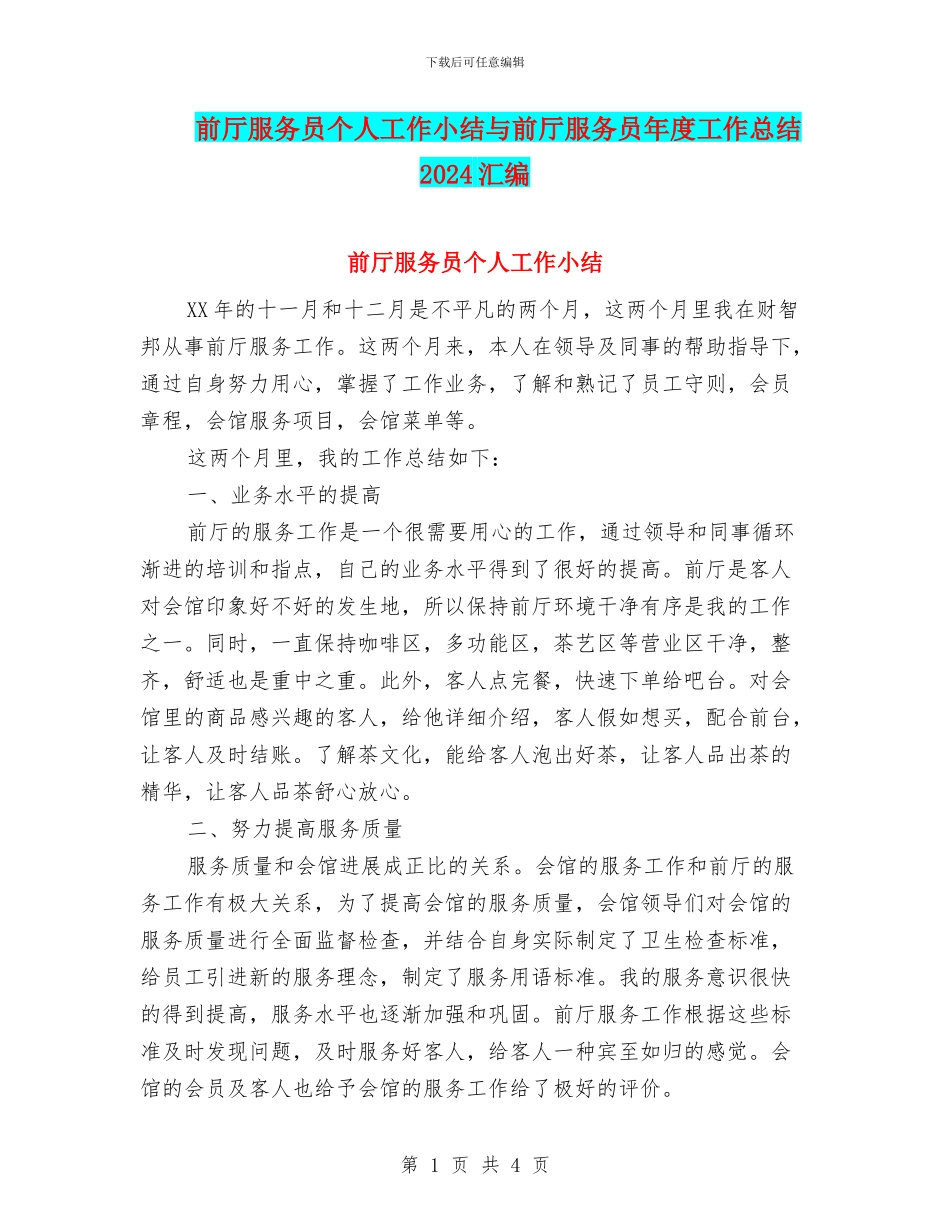 下载后可任意编辑

前厅服务员个人工作小结与前厅服务员年度工作总结2024汇编

前厅服务员个人工作小结

XX年的十一月和十二月是不平凡的两个月，这两个月里我在财智邦从事前厅服务工作。这两个月来，本人在领导及同事的帮助指导下，通过自身努力用心，掌握了工作业务，了解和熟记了员工守则，会员章程，会馆服务项目，会馆菜单等。

这两个月里，我的工作总结如下：

一、业务水平的提高

前厅的服务工作是一个很需要用心的工作，通过领导和同事循环渐进的培训和指点，自己的业务水平得到了很好的提高。前厅是客人对会馆印象好不好的发生地，所以保持前厅环境干净有序是我的工作之一。同时，一直保持咖啡区，多功能区，茶艺区等营业区干净，整齐，舒适也是重中之重。此外，客人点完餐，快速下单给吧台。对会馆里的商品感兴趣的客人，给他详细介绍，客人假如想买，配合前台，让客人及时结账。了解茶文化，能给客人泡出好茶，让客人品出茶的精华，让客人品茶舒心放心。

二、努力提高服务质量

服务质量和会馆进展成正比的关系。会馆的服务工作和前厅的服务工作有极大关系，为了提高会馆的服务质量，会馆领导们对会馆的服务质量进行全面监督检查，并结合自身实际制定了卫生检查标准，给员工引进新的服务理念，制定了服务用语标准。我的服务意识很快的得到提高，服务水平也逐渐加强和巩固。前厅服务工作根据这些标准及时发现问题，及时服务好客人，给客人一种宾至如归的感觉。会馆的会员及客人也给予会馆的服务工作给了极好的评价。

第 1 页 共 4 页